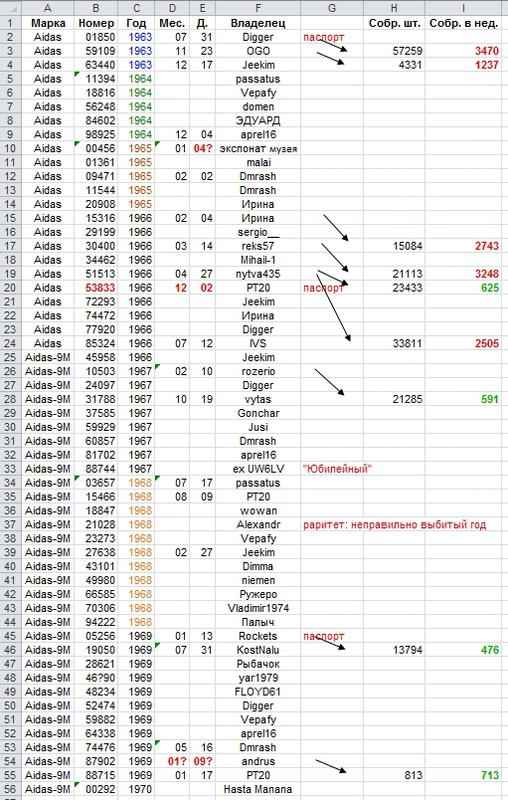 | | A | B | C | D | E | F | G | H | I |
|---|---|---|---|---|---|---|---|---|---|
| 1 | Марка | Номер | Год | Мес. | Д. | Владелец | | Собр. шт. | Собр. в нед. |
| 2 | Aidas | 01850 | 1963 | 07 | 31 | Digger | паспорт | | |
| 3 | Aidas | 59109 | 1963 | 11 | 23 | OGO | | 57259 | 3470 |
| 4 | Aidas | 63440 | 1963 | 12 | 17 | Jeekim | | 4331 | 1237 |
| 5 | Aidas | 11394 | 1964 | | | passatus | | | |
| 6 | Aidas | 18816 | 1964 | | | Vepafy | | | |
| 7 | Aidas | 56248 | 1964 | | | domen | | | |
| 8 | Aidas | 84602 | 1964 | | | ЭДУАРД | | | |
| 9 | Aidas | 98925 | 1964 | 12 | 04 | aprel16 | | | |
| 10 | Aidas | 00456 | 1965 | 01 | 04? | экспонат музея | | | |
| 11 | Aidas | 01361 | 1965 | | | malai | | | |
| 12 | Aidas | 09471 | 1965 | 02 | 02 | Dmrash | | | |
| 13 | Aidas | 11544 | 1965 | | | Dmrash | | | |
| 14 | Aidas | 20908 | 1965 | | | Ирина | | | |
| 15 | Aidas | 15316 | 1966 | 02 | 04 | Ирина | | | |
| 16 | Aidas | 29199 | 1966 | | | sergio__ | | | |
| 17 | Aidas | 30400 | 1966 | 03 | 14 | reks57 | | 15084 | 2743 |
| 18 | Aidas | 34462 | 1966 | | | Mihail-1 | | | |
| 19 | Aidas | 51513 | 1966 | 04 | 27 | nytva435 | | 21113 | 3248 |
| 20 | Aidas | 53833 | 1966 | 12 | 02 | PT20 | паспорт | 23433 | 625 |
| 21 | Aidas | 72293 | 1966 | | | Jeekim | | | |
| 22 | Aidas | 74472 | 1966 | | | Ирина | | | |
| 23 | Aidas | 77920 | 1966 | | | Digger | | | |
| 24 | Aidas | 85324 | 1966 | 07 | 12 | IVS | | 33811 | 2505 |
| 25 | Aidas-9M | 45958 | 1966 | | | Jeekim | | | |
| 26 | Aidas-9M | 10503 | 1967 | 02 | 10 | rozerio | | | |
| 27 | Aidas-9M | 24097 | 1967 | | | Digger | | | |
| 28 | Aidas-9M | 31788 | 1967 | 10 | 19 | vytas | | 21285 | 591 |
| 29 | Aidas-9M | 37585 | 1967 | | | Gonchar | | | |
| 30 | Aidas-9M | 59929 | 1967 | | | Jusi | | | |
| 31 | Aidas-9M | 60857 | 1967 | | | Dmrash | | | |
| 32 | Aidas-9M | 81702 | 1967 | | | aprel16 | | | |
| 33 | Aidas-9M | 88744 | 1967 | | | ex UW6LV | "Юбилейный" | | |
| 34 | Aidas-9M | 03657 | 1968 | 07 | 17 | passatus | | | |
| 35 | Aidas-9M | 15466 | 1968 | 08 | 09 | PT20 | | | |
| 36 | Aidas-9M | 18847 | 1968 | | | wowan | | | |
| 37 | Aidas-9M | 21028 | 1968 | | | Alexandr | раритет: неправильно выбитый год | | |
| 38 | Aidas-9M | 23273 | 1968 | | | Vepafy | | | |
| 39 | Aidas-9M | 27638 | 1968 | 02 | 27 | Jeekim | | | |
| 40 | Aidas-9M | 43101 | 1968 | | | Dimma | | | |
| 41 | Aidas-9M | 49980 | 1968 | | | niemen | | | |
| 42 | Aidas-9M | 66585 | 1968 | | | Ружеро | | | |
| 43 | Aidas-9M | 70306 | 1968 | | | Vladimir1974 | | | |
| 44 | Aidas-9M | 94222 | 1968 | | | Палыч | | | |
| 45 | Aidas-9M | 05256 | 1969 | 01 | 13 | Rockets | паспорт | | |
| 46 | Aidas-9M | 19050 | 1969 | 07 | 31 | KostNalu | | 13794 | 476 |
| 47 | Aidas-9M | 28621 | 1969 | | | Рыбачок | | | |
| 48 | Aidas-9M | 46?90 | 1969 | | | yar1979 | | | |
| 49 | Aidas-9M | 48234 | 1969 | | | FLOYD61 | | | |
| 50 | Aidas-9M | 52474 | 1969 | | | Digger | | | |
| 51 | Aidas-9M | 59882 | 1969 | | | Vepafy | | | |
| 52 | Aidas-9M | 64338 | 1969 | | | aprel16 | | | |
| 53 | Aidas-9M | 74476 | 1969 | 05 | 16 | Dmrash | | | |
| 54 | Aidas-9M | 87902 | 1969 | 01? | 09? | andrus | | | |
| 55 | Aidas-9M | 88715 | 1969 | 01 | 17 | PT20 | | 813 | 713 |
| 56 | Aidas-9M | 00292 | 1970 | | | Hasta Manana | | | |